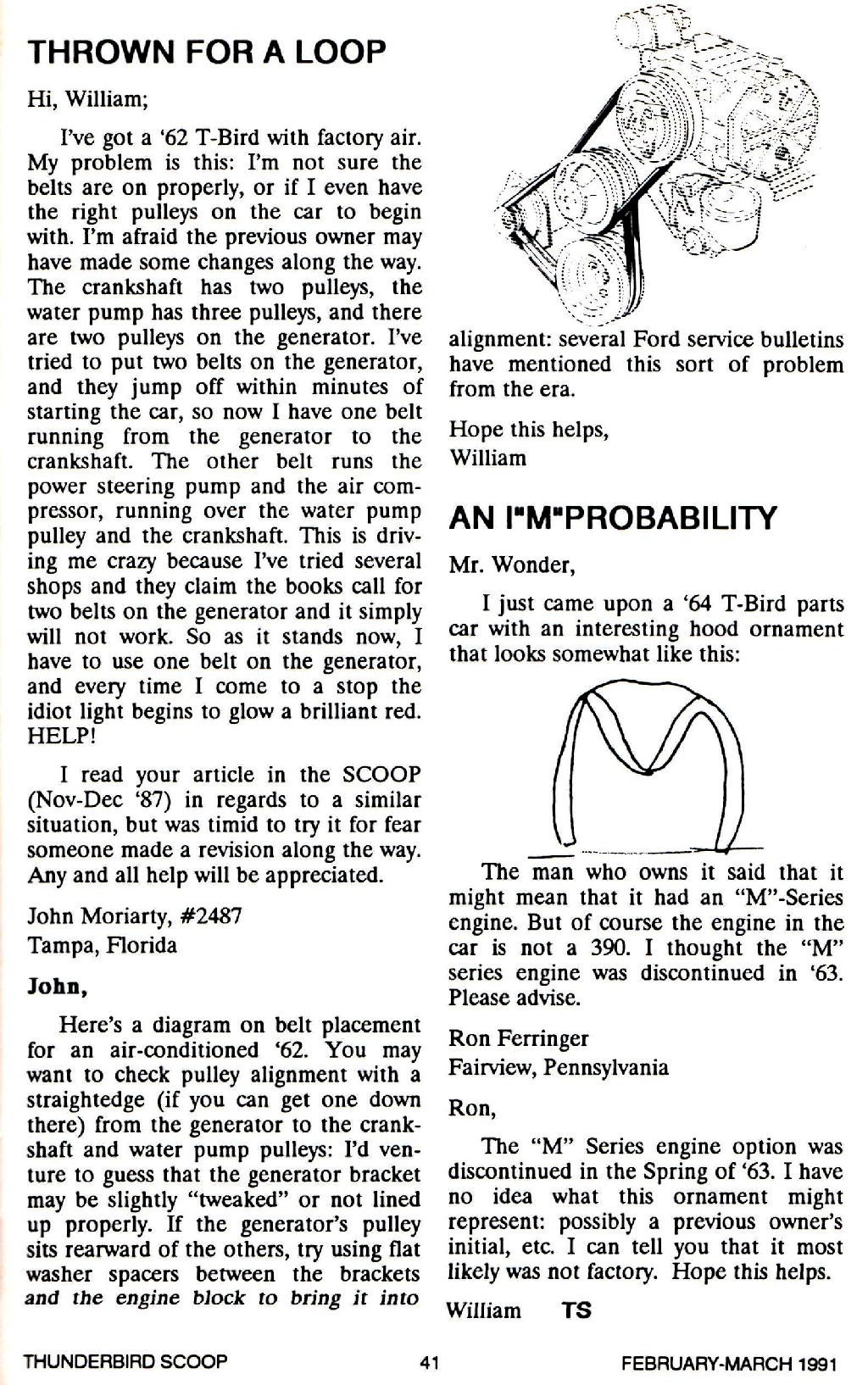 THROWN FOR A LOOP

Hi, William;

I've got a '62 T-Bird with factory air. My problem is this: I'm not sure the belts are on properly, or if I even have the right pulleys on the car to begin with. I'm afraid the previous owner may have made some changes along the way. The crankshaft has two pulleys, the water pump has three pulleys, and there are two pulleys on the generator. I've tried to put two belts on the generator, and they jump off within minutes of starting the car, so now I have one belt running from the generator to the crankshaft. The other belt runs the power steering pump and the air compressor, running over the water pump pulley and the crankshaft. This is driving me crazy because I've tried several shops and they claim the books call for two belts on the generator and it simply will not work. So as it stands now, I have to use one belt on the generator, and every time I come to a stop the idiot light begins to glow a brilliant red. HELP!

I read your article in the SCOOP (Nov-Dec '87) in regards to a similar situation, but was timid to try it for fear someone made a revision along the way. Any and all help will be appreciated.

John Moriarty, #2487
Tampa, Florida

John,

Here's a diagram on belt placement for an air-conditioned '62. You may want to check pulley alignment with a straightedge (if you can get one down there) from the generator to the crankshaft and water pump pulleys: I'd venture to guess that the generator bracket may be slightly "tweaked" or not lined up properly. If the generator's pulley sits rearward of the others, try using flat washer spacers between the brackets and the engine block to bring it into alignment: several Ford service bulletins have mentioned this sort of problem from the era.

Hope this helps,
William

AN I"M"PROBABILITY

Mr. Wonder,

I just came upon a '64 T-Bird parts car with an interesting hood ornament that looks somewhat like this:

The man who owns it said that it might mean that it had an "M"-Series engine. But of course the engine in the car is not a 390. I thought the "M" series engine was discontinued in '63. Please advise.

Ron Ferringer
Fairview, Pennsylvania

Ron,

The "M" Series engine option was discontinued in the Spring of '63. I have no idea what this ornament might represent: possibly a previous owner's initial, etc. I can tell you that it most likely was not factory. Hope this helps.

William TS

THUNDERBIRD SCOOP 41 FEBRUARY-MARCH 1991